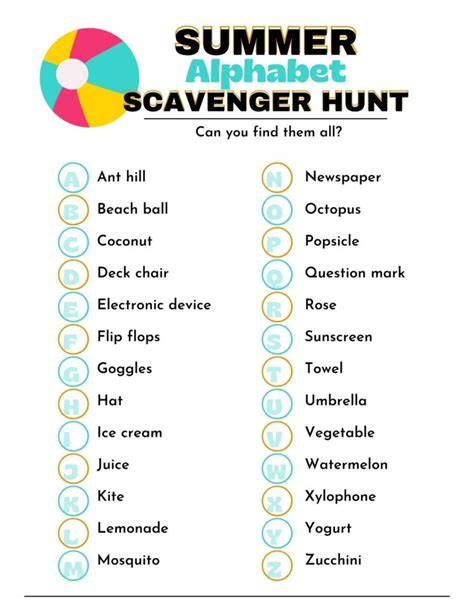 SUMMER
Alphabet
SCAVENGER HUNT

Can you find them all?

A Ant hill
B Beach ball
C Coconut
D Deck chair
E Electronic device
F Flip flops
G Goggles
H Hat
I Ice cream
J Juice
K Kite
L Lemonade
M Mosquito

N Newspaper
O Octopus
P Popsicle
Q Question mark
R Rose
S Sunscreen
T Towel
U Umbrella
V Vegetable
W Watermelon
X Xylophone
Y Yogurt
Z Zucchini